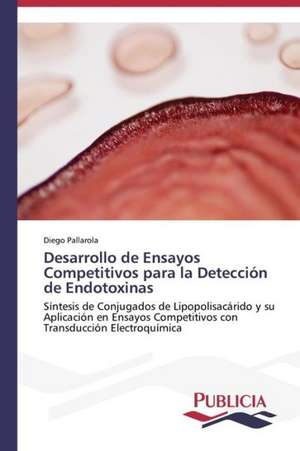 Diego Pallarola

Desarrollo de Ensayos Competitivos para la Detección de Endotoxinas

Síntesis de Conjugados de Lipopolisacárido y su Aplicación en Ensayos Competitivos con Transducción Electroquímica

PUBLICIA